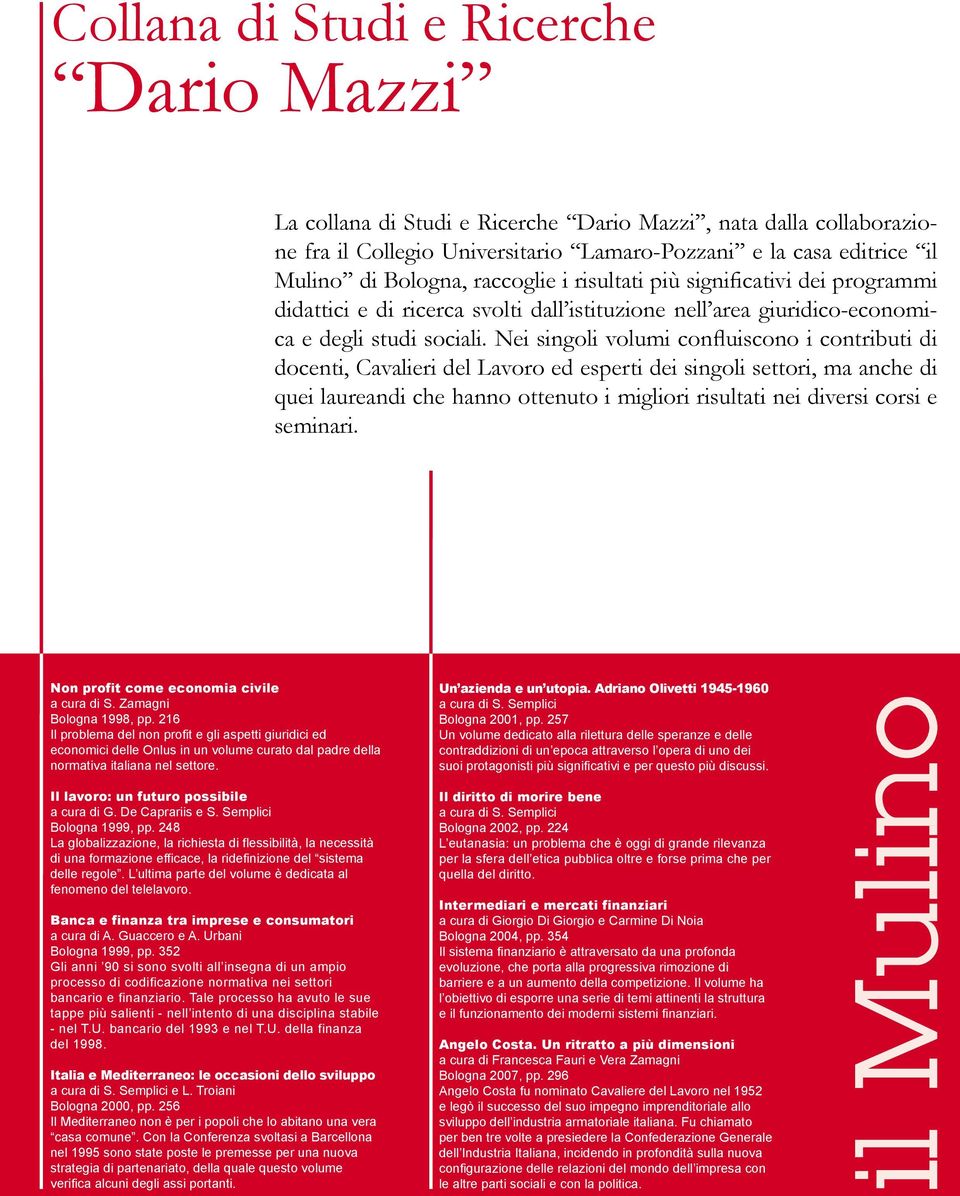 Collana di Studi e Ricerche
“Dario Mazzi”

La collana di Studi e Ricerche “Dario Mazzi”, nata dalla collaborazione fra il Collegio Universitario “Lamaro-Pozzani” e la casa editrice “il Mulino” di Bologna, raccoglie i risultati più significativi dei programmi didattici e di ricerca svolti dall’istituzione nell’area giuridico-economica e degli studi sociali. Nei singoli volumi confluiscono i contributi di docenti, Cavalieri del Lavoro ed esperti dei singoli settori, ma anche di quei laureandi che hanno ottenuto i migliori risultati nei diversi corsi e seminari.

Non profit come economia civile
a cura di S. Zamagni
Bologna 1998, pp. 216
Il problema del non profit e gli aspetti giuridici ed economici delle Onlus in un volume curato dal padre della normativa italiana nel settore.

Il lavoro: un futuro possibile
a cura di G. De Caprariis e S. Semplici
Bologna 1999, pp. 248
La globalizzazione, la richiesta di flessibilità, la necessità di una formazione efficace, la ridefinizione del “sistema delle regole”. L’ultima parte del volume è dedicata al fenomeno del telelavoro.

Banca e finanza tra imprese e consumatori
a cura di A. Guaccero e A. Urbani
Bologna 1999, pp. 352
Gli anni ’90 si sono svolti all’insegna di un ampio processo di codificazione normativa nei settori bancario e finanziario. Tale processo ha avuto le sue tappe più salienti - nell’intento di una disciplina stabile - nel T.U. bancario del 1993 e nel T.U. della finanza del 1998.

Italia e Mediterraneo: le occasioni dello sviluppo
a cura di S. Semplici e L. Troiani
Bologna 2000, pp. 256
Il Mediterraneo non è per i popoli che lo abitano una vera “casa comune”. Con la Conferenza svoltasi a Barcellona nel 1995 sono state poste le premesse per una nuova strategia di partenariato, della quale questo volume verifica alcuni degli assi portanti.

Un’azienda e un’utopia. Adriano Olivetti 1945-1960
a cura di S. Semplici
Bologna 2001, pp. 257
Un volume dedicato alla rilettura delle speranze e delle contraddizioni di un’epoca attraverso l’opera di uno dei suoi protagonisti più significativi e per questo più discussi.

Il diritto di morire bene
a cura di S. Semplici
Bologna 2002, pp. 224
L’eutanasia: un problema che è oggi di grande rilevanza per la sfera dell’etica pubblica oltre e forse prima che per quella del diritto.

Intermediari e mercati finanziari
a cura di Giorgio Di Giorgio e Carmine Di Noia
Bologna 2004, pp. 354
Il sistema finanziario è attraversato da una profonda evoluzione, che porta alla progressiva rimozione di barriere e a un aumento della competizione. Il volume ha l’obiettivo di esporre una serie di temi attinenti la struttura e il funzionamento dei moderni sistemi finanziari.

Angelo Costa. Un ritratto a più dimensioni
a cura di Francesca Fauri e Vera Zamagni
Bologna 2007, pp. 296
Angelo Costa fu nominato Cavaliere del Lavoro nel 1952 e legò il successo del suo impegno imprenditoriale allo sviluppo dell’industria armatoriale italiana. Fu chiamato per ben tre volte a presiedere la Confederazione Generale dell’Industria Italiana, incidendo in profondità sulla nuova configurazione delle relazioni del mondo dell’impresa con le altre parti sociali e con la politica.

il Mulino